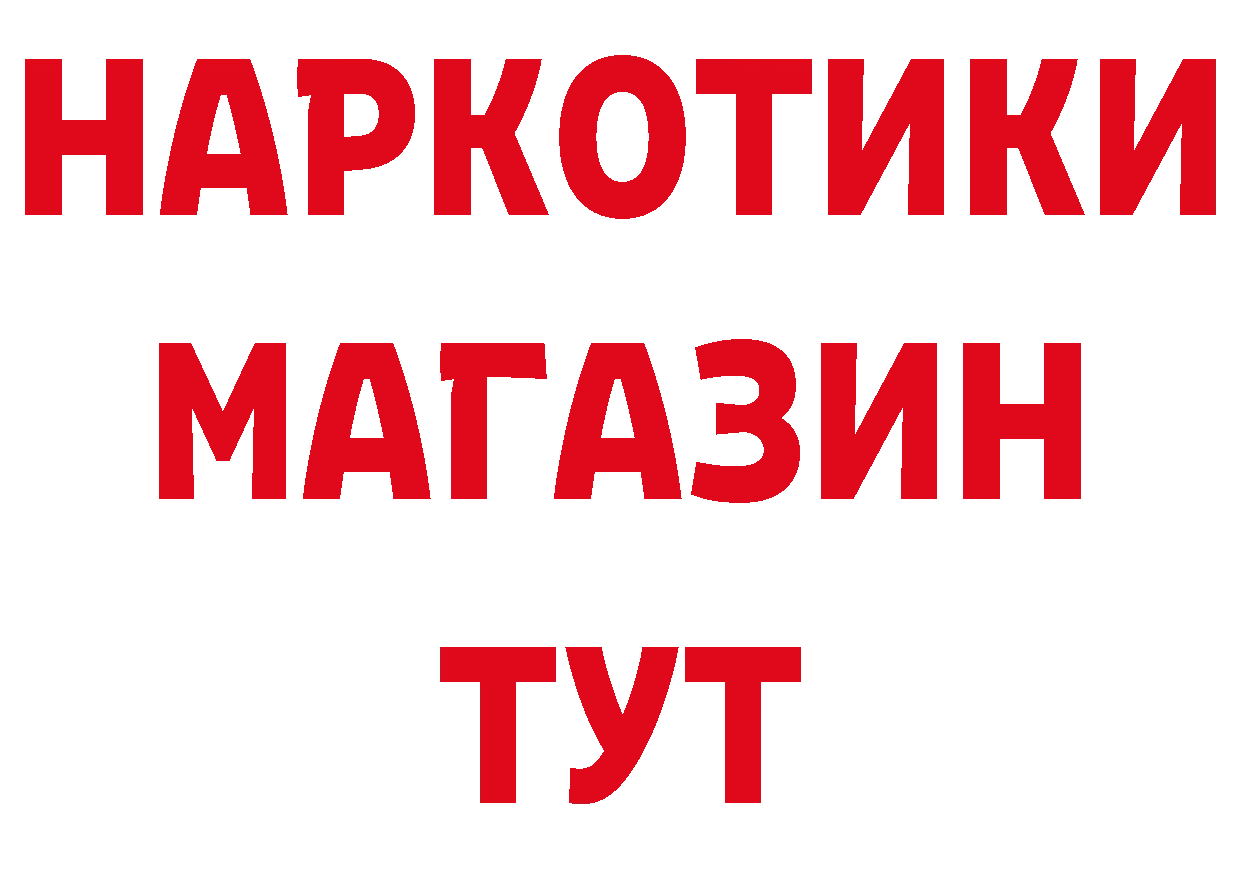 НАРКОТИКИ
МАГАЗИН
ТУТ